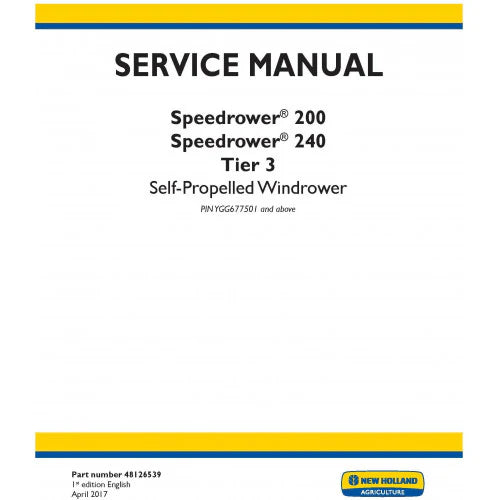 SERVICE MANUAL

Speedrower® 200
Speedrower® 240
Tier 3
Self-Propelled Windrower

PIN YGG677501 and above

Part number 48126539
1st edition English
April 2017

NEW HOLLAND
AGRICULTURE